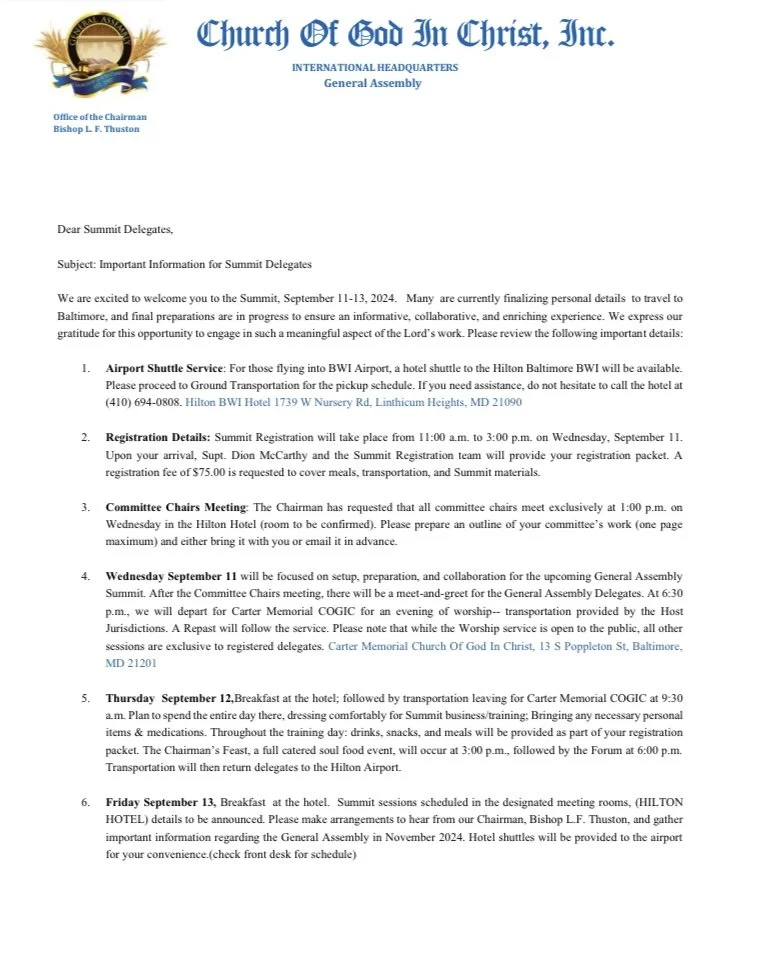 Church Of God In Christ, Inc.

INTERNATIONAL HEADQUARTERS
General Assembly

Office of the Chairman
Bishop L. F. Thuston

Dear Summit Delegates,

Subject: Important Information for Summit Delegates

We are excited to welcome you to the Summit, September 11-13, 2024. Many are currently finalizing personal details to travel to Baltimore, and final preparations are in progress to ensure an informative, collaborative, and enriching experience. We express our gratitude for this opportunity to engage in such a meaningful aspect of the Lord's work. Please review the following important details:

1. Airport Shuttle Service: For those flying into BWI Airport, a hotel shuttle to the Hilton Baltimore BWI will be available. Please proceed to Ground Transportation for the pickup schedule. If you need assistance, do not hesitate to call the hotel at (410) 694-0808. Hilton BWI Hotel 1739 W Nursery Rd, Linthicum Heights, MD 21090

2. Registration Details: Summit Registration will take place from 11:00 a.m. to 3:00 p.m. on Wednesday, September 11. Upon your arrival, Supt. Dion McCarthy and the Summit Registration team will provide your registration packet. A registration fee of $75.00 is requested to cover meals, transportation, and Summit materials.

3. Committee Chairs Meeting: The Chairman has requested that all committee chairs meet exclusively at 1:00 p.m. on Wednesday in the Hilton Hotel (room to be confirmed). Please prepare an outline of your committee's work (one page maximum) and either bring it with you or email it in advance.

4. Wednesday September 11 will be focused on setup, preparation, and collaboration for the upcoming General Assembly Summit. After the Committee Chairs meeting, there will be a meet-and-greet for the General Assembly Delegates. At 6:30 p.m., we will depart for Carter Memorial COGIC for an evening of worship-- transportation provided by the Host Jurisdictions. A Repast will follow the service. Please note that while the Worship service is open to the public, all other sessions are exclusive to registered delegates. Carter Memorial Church Of God In Christ, 13 S Poppleton St, Baltimore, MD 21201

5. Thursday September 12,Breakfast at the hotel; followed by transportation leaving for Carter Memorial COGIC at 9:30 a.m. Plan to spend the entire day there, dressing comfortably for Summit business/training; Bringing any necessary personal items & medications. Throughout the training day: drinks, snacks, and meals will be provided as part of your registration packet. The Chairman's Feast, a full catered soul food event, will occur at 3:00 p.m., followed by the Forum at 6:00 p.m. Transportation will then return delegates to the Hilton Airport.

6. Friday September 13, Breakfast at the hotel. Summit sessions scheduled in the designated meeting rooms, (HILTON HOTEL) details to be announced. Please make arrangements to hear from our Chairman, Bishop L.F. Thuston, and gather important information regarding the General Assembly in November 2024. Hotel shuttles will be provided to the airport for your convenience.(check front desk for schedule)